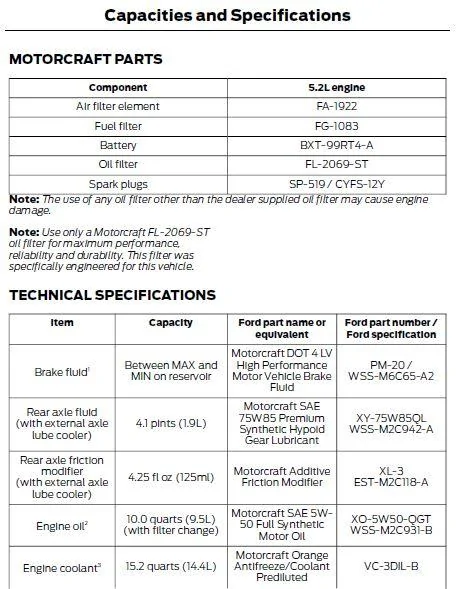 Capacities and Specifications

MOTORCRAFT PARTS

| Component | 5.2L engine |
|---|---|
| Air filter element | FA-1922 |
| Fuel filter | FG-1083 |
| Battery | BXT-99RT4-A |
| Oil filter | FL-2069-ST |
| Spark plugs | SP-519 / CYFS-12Y |

Note: The use of any oil filter other than the dealer supplied oil filter may cause engine damage.

Note: Use only a Motorcraft FL-2069-ST oil filter for maximum performance, reliability and durability. This filter was specifically engineered for this vehicle.

TECHNICAL SPECIFICATIONS

| Item | Capacity | Ford part name or equivalent | Ford part number / Ford specification |
|---|---|---|---|
| Brake fluid$^{1}$ | Between MAX and MIN on reservoir | Motorcraft DOT 4 LV High Performance Motor Vehicle Brake Fluid | PM-20 / WSS-M6C65-A2 |
| Rear axle fluid (with external axle lube cooler) | 4.1 pints (1.9L) | Motorcraft SAE 75W85 Premium Synthetic Hypoid Gear Lubricant | XY-75W85QL WSS-M2C942-A |
| Rear axle friction modifier (with external axle lube cooler) | 4.25 fl oz (125ml) | Motorcraft Additive Friction Modifier | XL-3 EST-M2C118-A |
| Engine oil$^{2}$ | 10.0 quarts (9.5L) (with filter change) | Motorcraft SAE 5W-50 Full Synthetic Motor Oil | XO-5W50-QGT WSS-M2C931-B |
| Engine coolant$^{3}$ | 15.2 quarts (14.4L) | Motorcraft Orange Antifreeze/Coolant Prediluted | VC-3DIL-B |